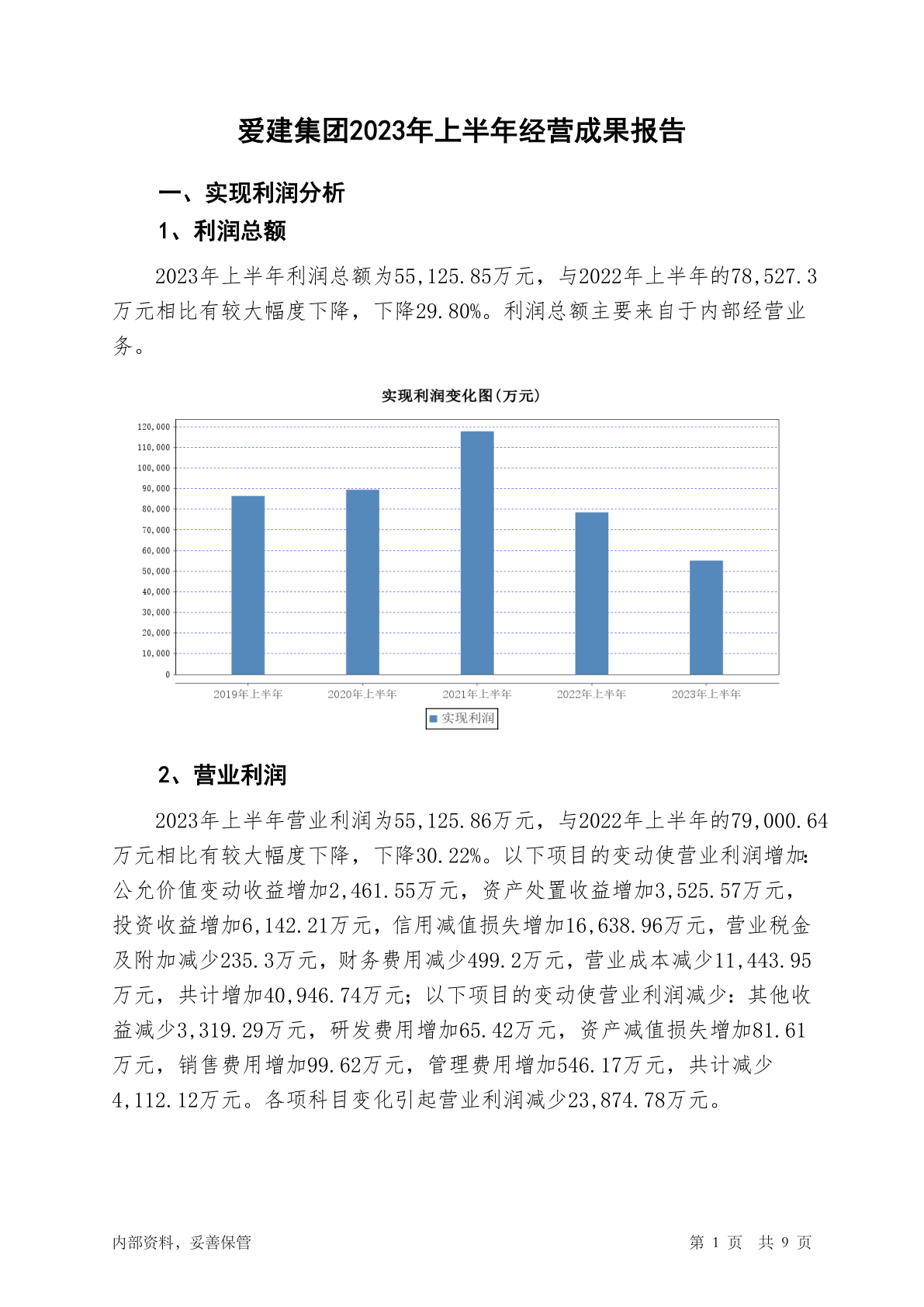 爱建集团2023年上半年经营成果报告

一、实现利润分析

1、利润总额

2023年上半年利润总额为55,125.85万元，与2022年上半年的78,527.3万元相比有较大幅度下降，下降29.80%。利润总额主要来自于内部经营业务。

实现利润变化图（万元）

120,000
110,000
100,000
90,000
80,000
70,000
60,000
50,000
40,000
30,000
20,000
10,000
0

2019年上半年 2020年上半年 2021年上半年 2022年上半年 2023年上半年

实现利润

2、营业利润

2023年上半年营业利润为55,125.86万元，与2022年上半年的79,000.64万元相比有较大幅度下降，下降30.22%。以下项目的变动使营业利润增加：公允价值变动收益增加2,461.55万元，资产处置收益增加3,525.57万元，投资收益增加6,142.21万元，信用减值损失增加16,638.96万元，营业税金及附加减少235.3万元，财务费用减少499.2万元，营业成本减少11,443.95万元，共计增加40,946.74万元；以下项目的变动使营业利润减少：其他收益减少3,319.29万元，研发费用增加65.42万元，资产减值损失增加81.61万元，销售费用增加99.62万元，管理费用增加546.17万元，共计减少4,112.12万元。各项科目变化引起营业利润减少23,874.78万元。

内部资料，妥善保管

第 1 页 共 9 页